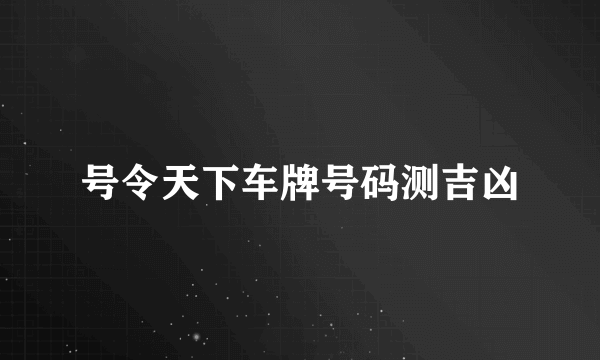 号令天下车牌号码测吉凶